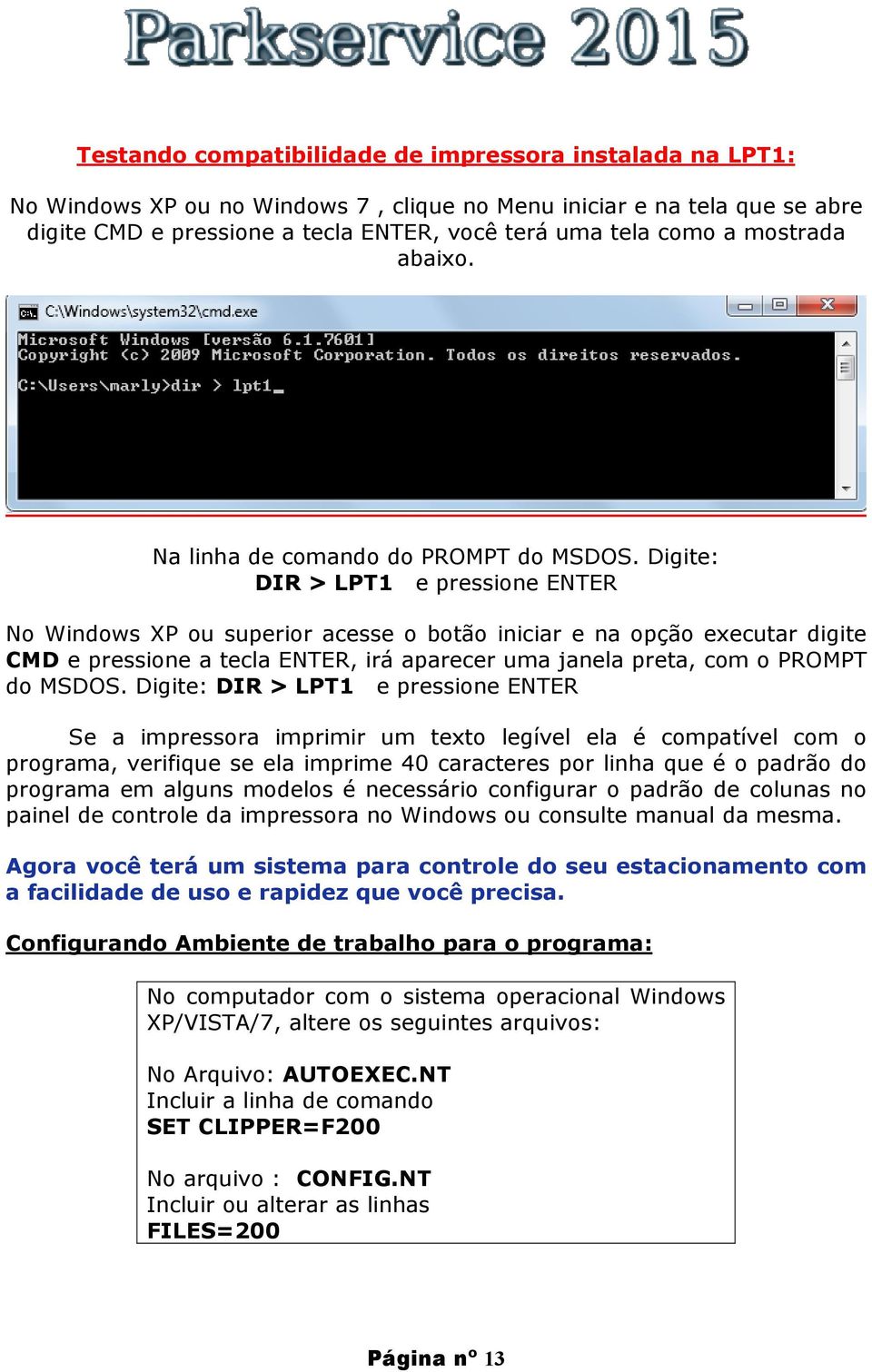 Parkservice 2015

Testando compatibilidade de impressora instalada na LPT1:

No Windows XP ou no Windows 7 , clique no Menu iniciar e na tela que se abre digite CMD e pressione a tecla ENTER, você terá uma tela como a mostrada abaixo.

C:\Windows\system32\cmd.exe

Microsoft Windows [versão 6.1.7601]
Copyright (c) 2009 Microsoft Corporation. Todos os direitos reservados.

C:\Users\marly>dir > lpt1_

Na linha de comando do PROMPT do MSDOS. Digite:
DIR > LPT1 e pressione ENTER

No Windows XP ou superior acesse o botão iniciar e na opção executar digite CMD e pressione a tecla ENTER, irá aparecer uma janela preta, com o PROMPT do MSDOS. Digite: DIR > LPT1 e pressione ENTER

Se a impressora imprimir um texto legível ela é compatível com o programa, verifique se ela imprime 40 caracteres por linha que é o padrão do programa em alguns modelos é necessário configurar o padrão de colunas no painel de controle da impressora no Windows ou consulte manual da mesma.

Agora você terá um sistema para controle do seu estacionamento com a facilidade de uso e rapidez que você precisa.

Configurando Ambiente de trabalho para o programa:

No computador com o sistema operacional Windows XP/VISTA/7, altere os seguintes arquivos:

No Arquivo: AUTOEXEC.NT
Incluir a linha de comando
SET CLIPPER=F200

No arquivo : CONFIG.NT
Incluir ou alterar as linhas
FILES=200

Página nº 13